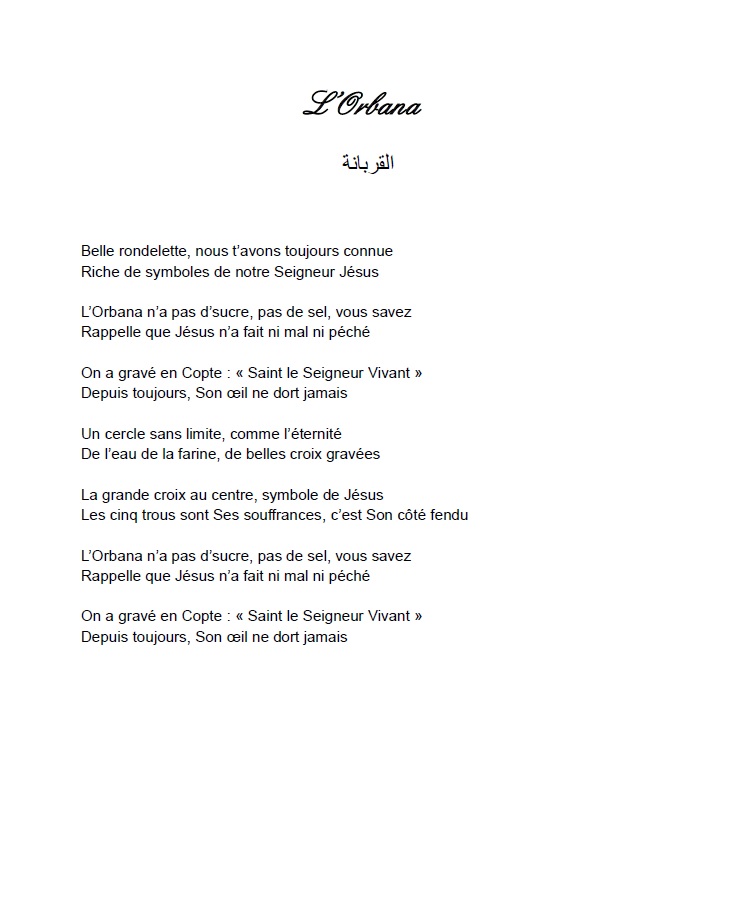 L'Orbana

القربانة

Belle rondelette, nous t'avons toujours connue
Riche de symboles de notre Seigneur Jésus

L'Orbana n'a pas d'sucre, pas de sel, vous savez
Rappelle que Jésus n'a fait ni mal ni péché

On a gravé en Copte : « Saint le Seigneur Vivant »
Depuis toujours, Son œil ne dort jamais

Un cercle sans limite, comme l'éternité
De l'eau de la farine, de belles croix gravées

La grande croix au centre, symbole de Jésus
Les cinq trous sont Ses souffrances, c'est Son côté fendu

L'Orbana n'a pas d'sucre, pas de sel, vous savez
Rappelle que Jésus n'a fait ni mal ni péché

On a gravé en Copte : « Saint le Seigneur Vivant »
Depuis toujours, Son œil ne dort jamais